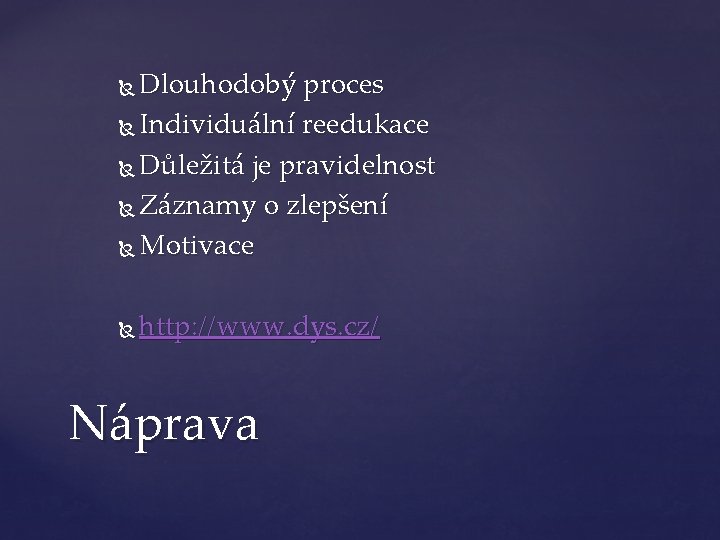 Dlouhodobý proces
Individuální reedukace
Důležitá je pravidelnost
Záznamy o zlepšení
Motivace

http://www.dys.cz/

Náprava